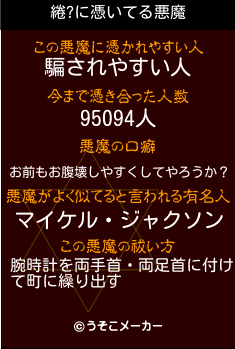 綣?に憑いてる悪魔

この悪魔に憑かれやすい人
騙されやすい人

今まで憑き合った人数
95094人

悪魔の口癖
お前もお腹壊しやすくしてやろうか？

悪魔がよく似てると言われる有名人
マイケル・ジャクソン

この悪魔の祓い方
腕時計を両手首・両足首に付けて町に繰り出す

©うそこメーカー